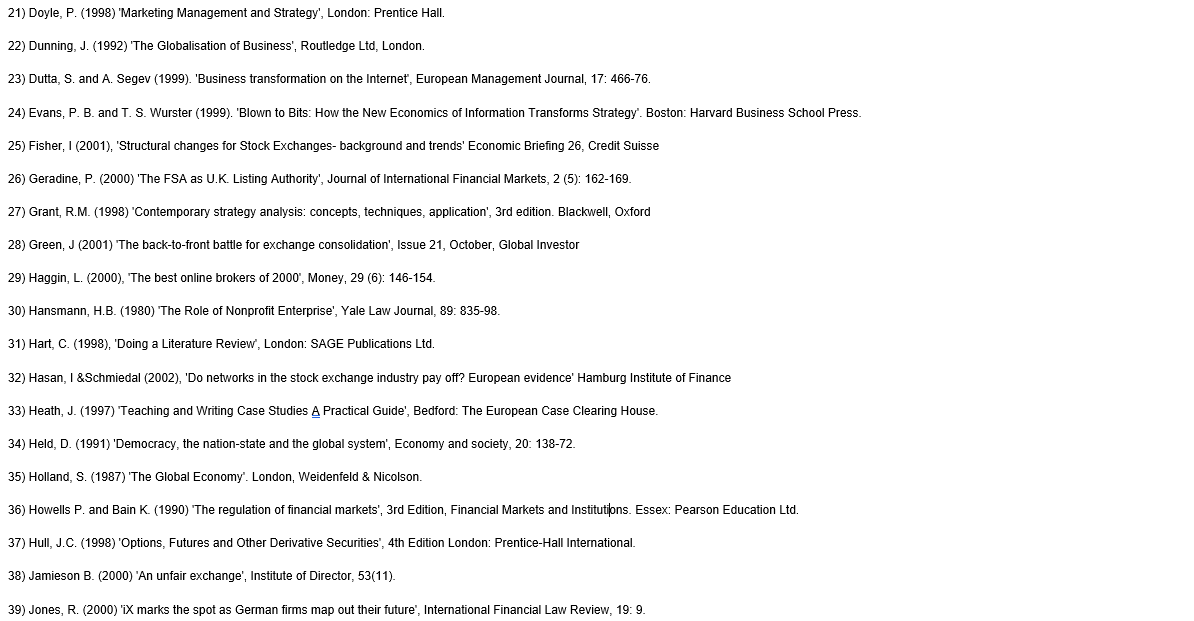 21) Doyle, P. (1998) 'Marketing Management and Strategy', London: Prentice Hall.

22) Dunning, J. (1992) 'The Globalisation of Business', Routledge Ltd, London.

23) Dutta, S. and A. Segev (1999). 'Business transformation on the Internet', European Management Journal, 17: 466-76.

24) Evans, P. B. and T. S. Wurster (1999). 'Blown to Bits: How the New Economics of Information Transforms Strategy'. Boston: Harvard Business School Press.

25) Fisher, I (2001), 'Structural changes for Stock Exchanges- background and trends' Economic Briefing 26, Credit Suisse

26) Geradine, P. (2000) 'The FSA as U.K. Listing Authority', Journal of International Financial Markets, 2 (5): 162-169.

27) Grant, R.M. (1998) 'Contemporary strategy analysis: concepts, techniques, application', 3rd edition. Blackwell, Oxford

28) Green, J (2001) 'The back-to-front battle for exchange consolidation', Issue 21, October, Global Investor

29) Haggin, L. (2000), 'The best online brokers of 2000', Money, 29 (6): 146-154.

30) Hansmann, H.B. (1980) 'The Role of Nonprofit Enterprise', Yale Law Journal, 89: 835-98.

31) Hart, C. (1998), 'Doing a Literature Review', London: SAGE Publications Ltd.

32) Hasan, I &Schmiedal (2002), 'Do networks in the stock exchange industry pay off? European evidence' Hamburg Institute of Finance

33) Heath, J. (1997) 'Teaching and Writing Case Studies A Practical Guide', Bedford: The European Case Clearing House.

34) Held, D. (1991) 'Democracy, the nation-state and the global system', Economy and society, 20: 138-72.

35) Holland, S. (1987) 'The Global Economy'. London, Weidenfeld & Nicolson.

36) Howells P. and Bain K. (1990) 'The regulation of financial markets', 3rd Edition, Financial Markets and Institutions. Essex: Pearson Education Ltd.

37) Hull, J.C. (1998) 'Options, Futures and Other Derivative Securities', 4th Edition London: Prentice-Hall International.

38) Jamieson B. (2000) 'An unfair exchange', Institute of Director, 53(11).

39) Jones, R. (2000) 'iX marks the spot as German firms map out their future', International Financial Law Review, 19: 9.